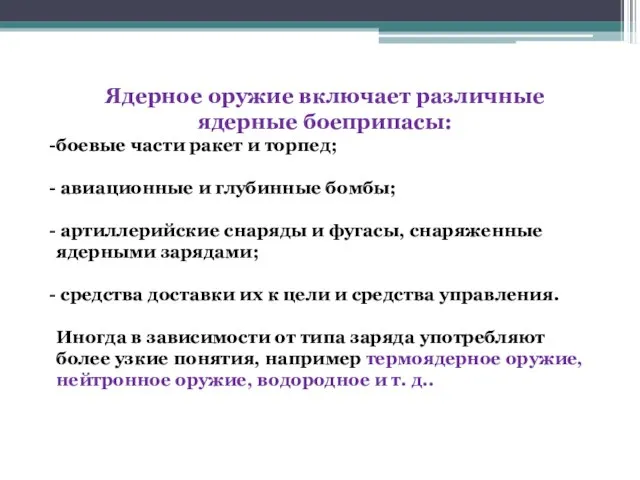 Ядерное оружие включает различные ядерные боеприпасы:

-боевые части ракет и торпед;

- авиационные и глубинные бомбы;

- артиллерийские снаряды и фугасы, снаряженные ядерными зарядами;

- средства доставки их к цели и средства управления.

Иногда в зависимости от типа заряда употребляют более узкие понятия, например термоядерное оружие, нейтронное оружие, водородное и т. д..